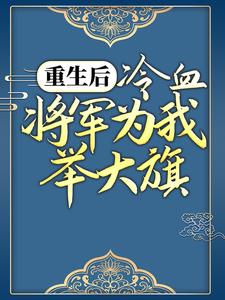 重生后冷血将军为我举大旗